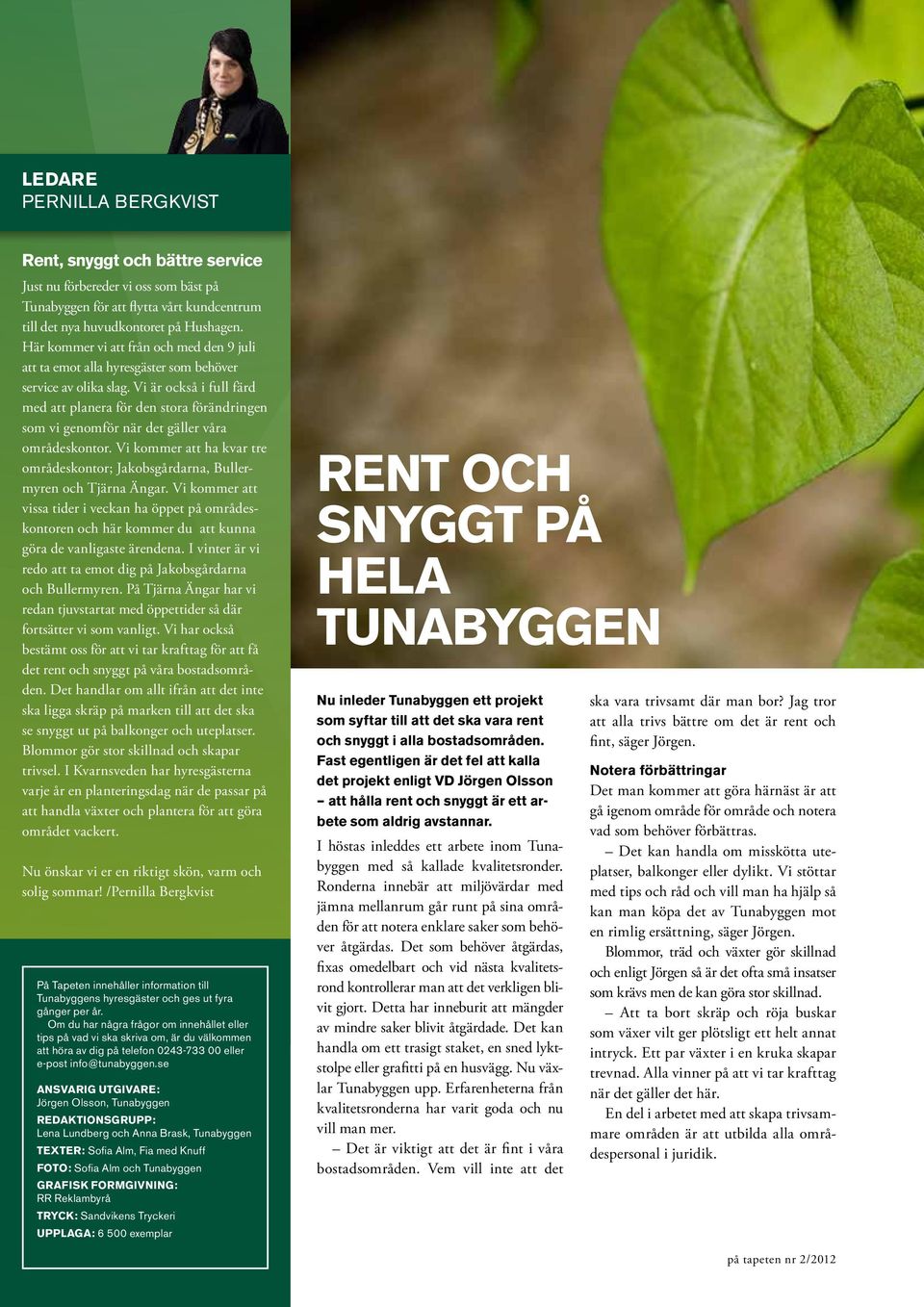 LEDARE
PERNILLA BERGKVIST

Rent, snyggt och bättre service

Just nu förbereder vi oss som bäst på Tunabyggen för att flytta vårt kundcentrum till det nya huvudkontoret på Hushagen. Här kommer vi att från och med den 9 juli att ta emot alla hyresgäster som behöver service av olika slag. Vi är också i full färd med att planera för den stora förändringen som vi genomför när det gäller våra områdeskontor. Vi kommer att ha kvar tre områdeskontor; Jakobsgårdarna, Bullermyren och Tjärna Ängar. Vi kommer att vissa tider i veckan ha öppet på områdeskontoren och här kommer du att kunna göra de vanligaste ärendena. I vinter är vi redo att ta emot dig på Jakobsgårdarna och Bullermyren. På Tjärna Ängar har vi redan tjuvstartat med öppettider så där fortsätter vi som vanligt. Vi har också bestämt oss för att vi tar krafttag för att få det rent och snyggt på våra bostadsområden. Det handlar om allt ifrån att det inte ska ligga skräp på marken till att det ska se snyggt ut på balkonger och uteplatser. Blommor gör stor skillnad och skapar trivsel. I Kvarnsveden har hyresgästerna varje år en planteringsdag när de passar på att handla växter och plantera för att göra området vackert.

Nu önskar vi er en riktigt skön, varm och solig sommar! /Pernilla Bergkvist

På Tapeten innehåller information till Tunabyggens hyresgäster och ges ut fyra gånger per år.
Om du har några frågor om innehållet eller tips på vad vi ska skriva om, är du välkommen att höra av dig på telefon 0243-733 00 eller e-post info@tunabyggen.se

ANSVARIG UTGIVARE:
Jörgen Olsson, Tunabyggen
REDAKTIONSGRUPP:
Lena Lundberg och Anna Brask, Tunabyggen
TEXTER: Sofia Alm, Fia med Knuff
FOTO: Sofia Alm och Tunabyggen
GRAFISK FORMGIVNING:
RR Reklambyrå
TRYCK: Sandvikens Tryckeri
UPPLAGA: 6 500 exemplar

RENT OCH SNYGGT PÅ HELA TUNABYGGEN

Nu inleder Tunabyggen ett projekt som syftar till att det ska vara rent och snyggt i alla bostadsområden. Fast egentligen är det fel att kalla det projekt enligt VD Jörgen Olsson – att hålla rent och snyggt är ett arbete som aldrig avstannar.

I höstas inleddes ett arbete inom Tunabyggen med så kallade kvalitetsronder. Ronderna innebär att miljövärdar med jämna mellanrum går runt på sina områden för att notera enklare saker som behöver åtgärdas. Det som behöver åtgärdas, fixas omedelbart och vid nästa kvalitetsrond kontrollerar man att det verkligen blivit gjort. Detta har inneburit att mängder av mindre saker blivit åtgärdade. Det kan handla om ett trasigt staket, en sned lyktstolpe eller graffiti på en husvägg. Nu växlar Tunabyggen upp. Erfarenheterna från kvalitetsronderna har varit goda och nu vill man mer.

– Det är viktigt att det är fint i våra bostadsområden. Vem vill inte att det ska vara trivsamt där man bor? Jag tror att alla trivs bättre om det är rent och fint, säger Jörgen.

Notera förbättringar
Det man kommer att göra härnäst är att gå igenom område för område och notera vad som behöver förbättras.

– Det kan handla om misskötta uteplatser, balkonger eller dylikt. Vi stöttar med tips och råd och vill man ha hjälp så kan man köpa det av Tunabyggen mot en rimlig ersättning, säger Jörgen.

Blommor, träd och växter gör skillnad och enligt Jörgen så är det ofta små insatser som krävs men de kan göra stor skillnad.

– Att ta bort skräp och röja buskar som växer vilt ger plötsligt ett helt annat intryck. Ett par växter i en kruka skapar trevnad. Alla vinner på att vi tar krafttag när det gäller det här.

En del i arbetet med att skapa trivsammare områden är att utbilda alla områdespersonal i juridik.

på tapeten nr 2/2012